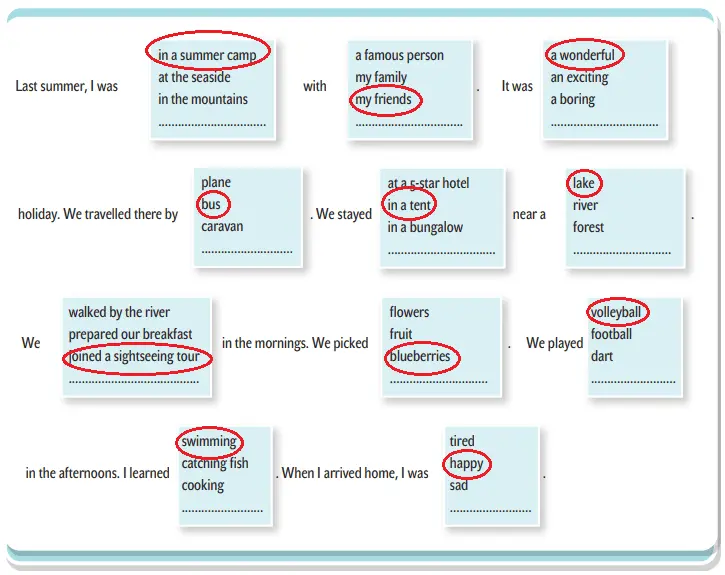 Last summer, I was

in a summer camp
at the seaside
in the mountains
____

with

a famous person
my family
my friends
____

. It was

a wonderful
an exciting
a boring
____

holiday. We travelled there by

plane
bus
caravan
____

. We stayed

at a 5-star hotel
in a tent
in a bungalow
____

near a

lake
river
forest
____

.

We

walked by the river
prepared our breakfast
joined a sightseeing tour
____

in the mornings. We picked

flowers
fruit
blueberries
____

. We played

volleyball
football
dart
____

in the afternoons. I learned

swimming
catching fish
cooking
____

. When I arrived home, I was

tired
happy
sad
____

.